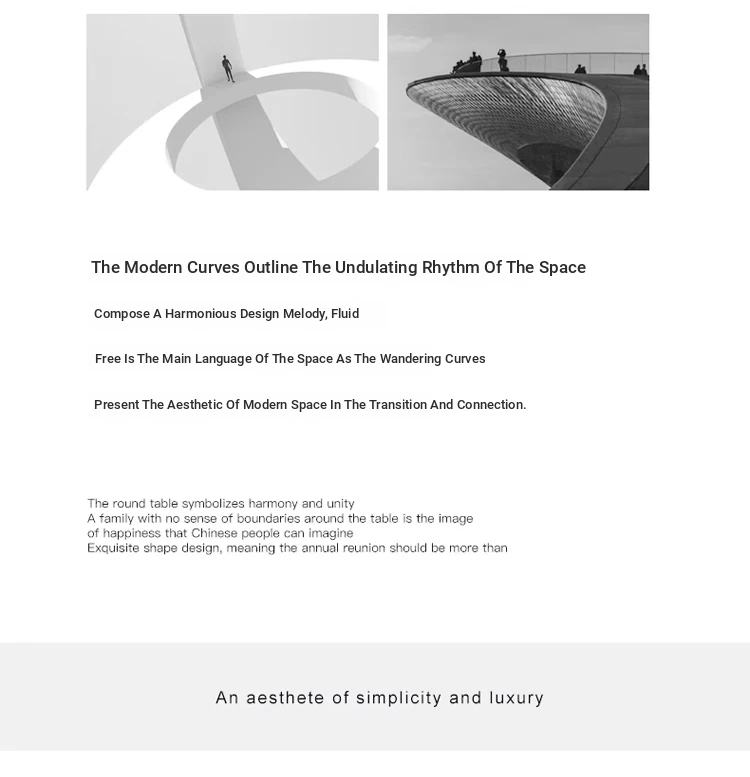 The Modern Curves Outline The Undulating Rhythm Of The Space

Compose A Harmonious Design Melody, Fluid

Free Is The Main Language Of The Space As The Wandering Curves

Present The Aesthetic Of Modern Space In The Transition And Connection.

The round table symbolizes harmony and unity
A family with no sense of boundaries around the table is the image of happiness that Chinese people can imagine
Exquisite shape design, meaning the annual reunion should be more than

An aesthete of simplicity and luxury